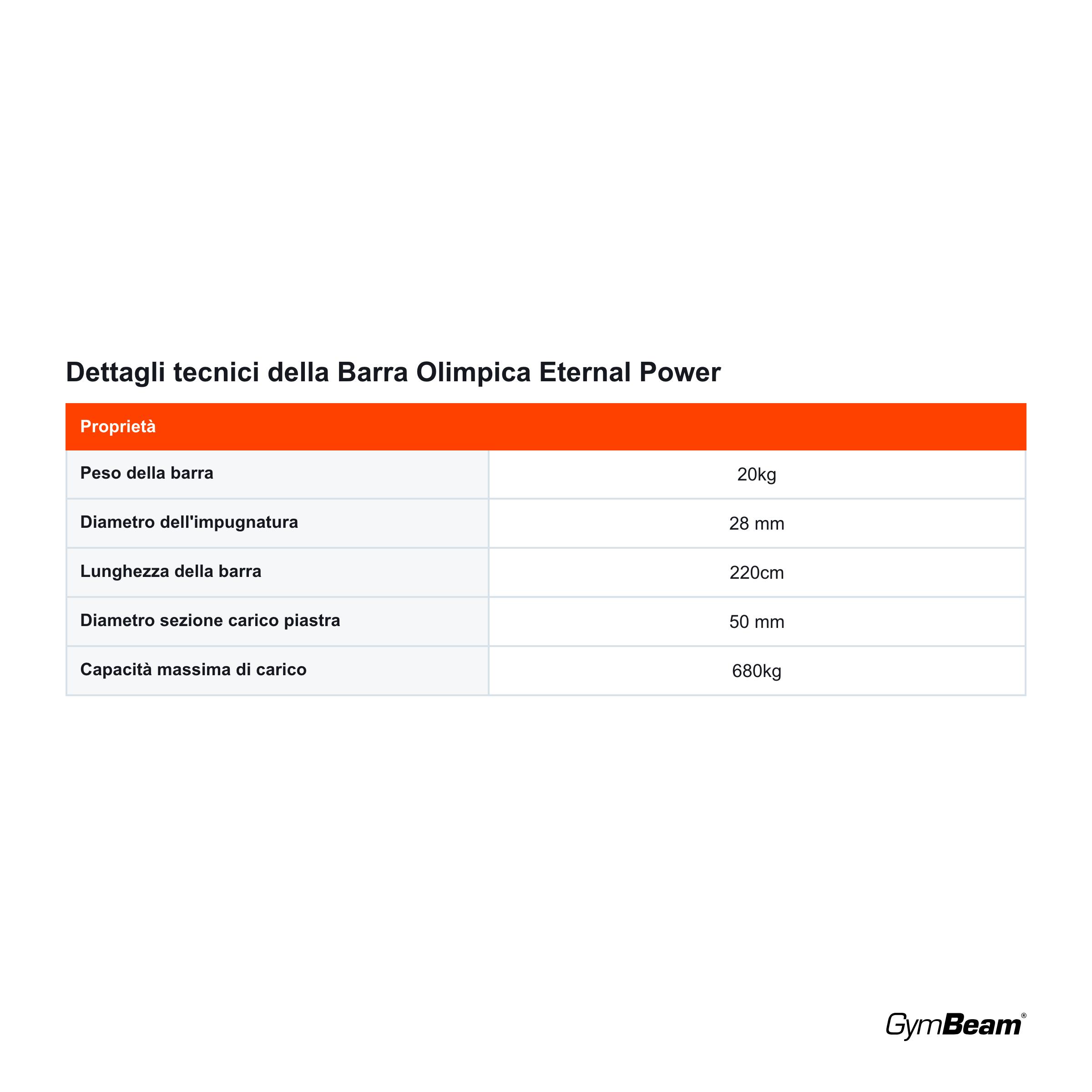 Dettagli tecnici della Barra Olimpica Eternal Power

| Proprietà | |
|---|---|
| Peso della barra | 20kg |
| Diametro dell'impugnatura | 28 mm |
| Lunghezza della barra | 220cm |
| Diametro sezione carico piastra | 50 mm |
| Capacità massima di carico | 680kg |

GymBeam®